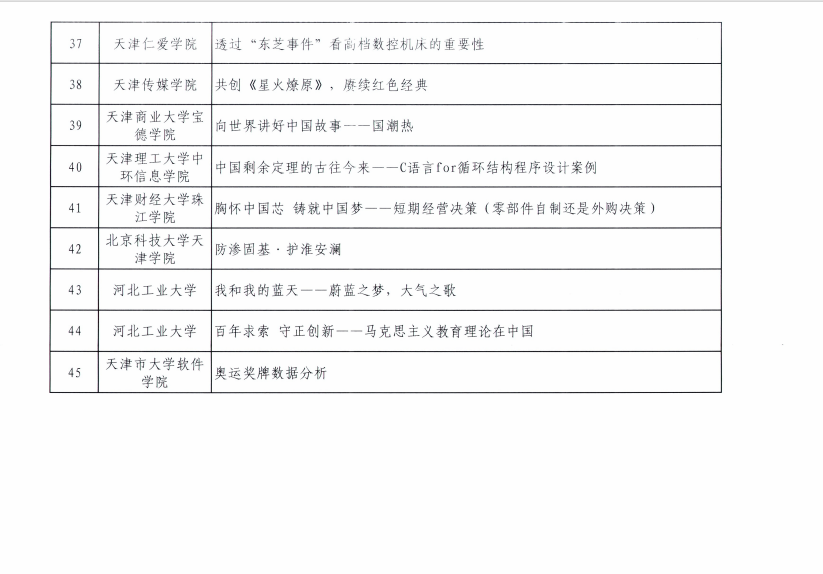 | 37 | 天津仁爱学院 | 透过“东芝事件”看高档数控机床的重要性 |
|---|---|---|
| 38 | 天津传媒学院 | 共创《星火燎原》，赓续红色经典 |
| 39 | 天津商业大学宝德学院 | 向世界讲好中国故事——国潮热 |
| 40 | 天津理工大学中环信息学院 | 中国剩余定理的古往今来——C语言for循环结构程序设计案例 |
| 41 | 天津财经大学珠江学院 | 胸怀中国芯 铸就中国梦——短期经营决策（零部件自制还是外购决策） |
| 42 | 北京科技大学天津学院 | 防渗固基·护淮安澜 |
| 43 | 河北工业大学 | 我和我的蓝天——蔚蓝之梦，大气之歌 |
| 44 | 河北工业大学 | 百年求索 守正创新——马克思主义教育理论在中国 |
| 45 | 天津市大学软件学院 | 奥运奖牌数据分析 |